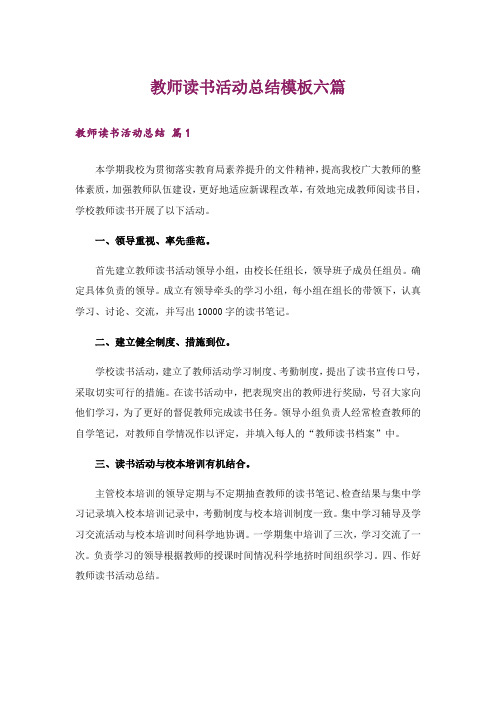 教师读书活动总结模板六篇

教师读书活动总结 篇1

本学期我校为贯彻落实教育局素养提升的文件精神，提高我校广大教师的整体素质，加强教师队伍建设，更好地适应新课程改革，有效地完成教师阅读书目，学校教师读书开展了以下活动。

一、领导重视、率先垂范。

首先建立教师读书活动领导小组，由校长任组长，领导班子成员任组员。确定具体负责的领导。成立有领导牵头的学习小组，每小组在组长的带领下，认真学习、讨论、交流，并写出10000字的读书笔记。

二、建立健全制度、措施到位。

学校读书活动，建立了教师活动学习制度、考勤制度，提出了读书宣传口号，采取切实可行的措施。在读书活动中，把表现突出的教师进行奖励，号召大家向他们学习，为了更好的督促教师完成读书任务。领导小组负责人经常检查教师的自学笔记，对教师自学情况作以评定，并填入每人的“教师读书档案”中。

三、读书活动与校本培训有机结合。

主管校本培训的领导定期与不定期抽查教师的读书笔记、检查结果与集中学习记录填入校本培训记录中，考勤制度与校本培训制度一致。集中学习辅导及学习交流活动与校本培训时间科学地协调。一学期集中培训了三次，学习交流了一次。负责学习的领导根据教师的授课时间情况科学地挤时间组织学习。四、作好教师读书活动总结。